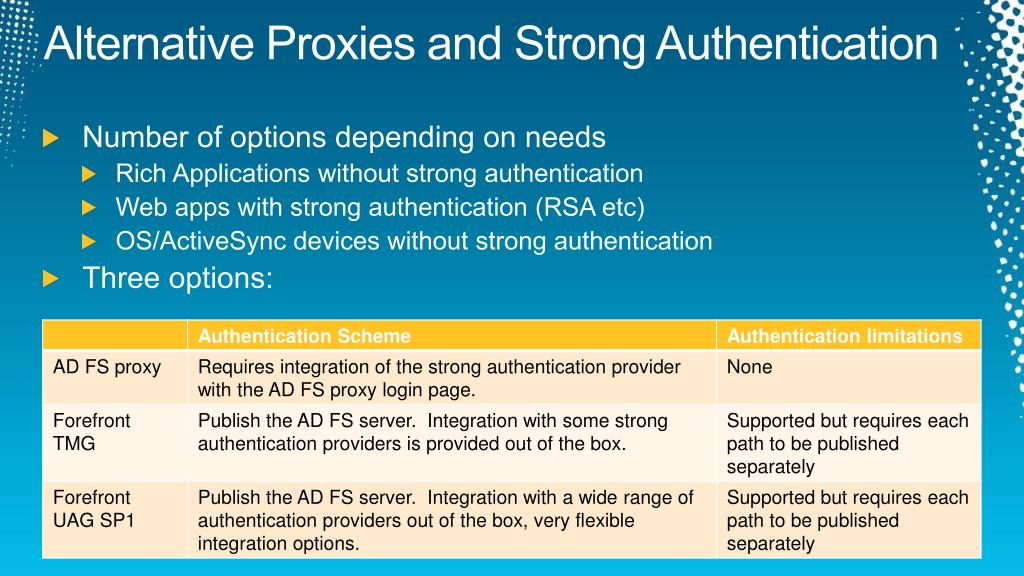 Alternative Proxies and Strong Authentication

Number of options depending on needs

Rich Applications without strong authentication

Web apps with strong authentication (RSA etc)

OS/ActiveSync devices without strong authentication

Three options:

| | Authentication Scheme | Authentication limitations |
|---|---|---|
| AD FS proxy | Requires integration of the strong authentication provider with the AD FS proxy login page. | None |
| Forefront TMG | Publish the AD FS server. Integration with some strong authentication providers is provided out of the box. | Supported but requires each path to be published separately |
| Forefront UAG SP1 | Publish the AD FS server. Integration with a wide range of authentication providers out of the box, very flexible integration options. | Supported but requires each path to be published separately |